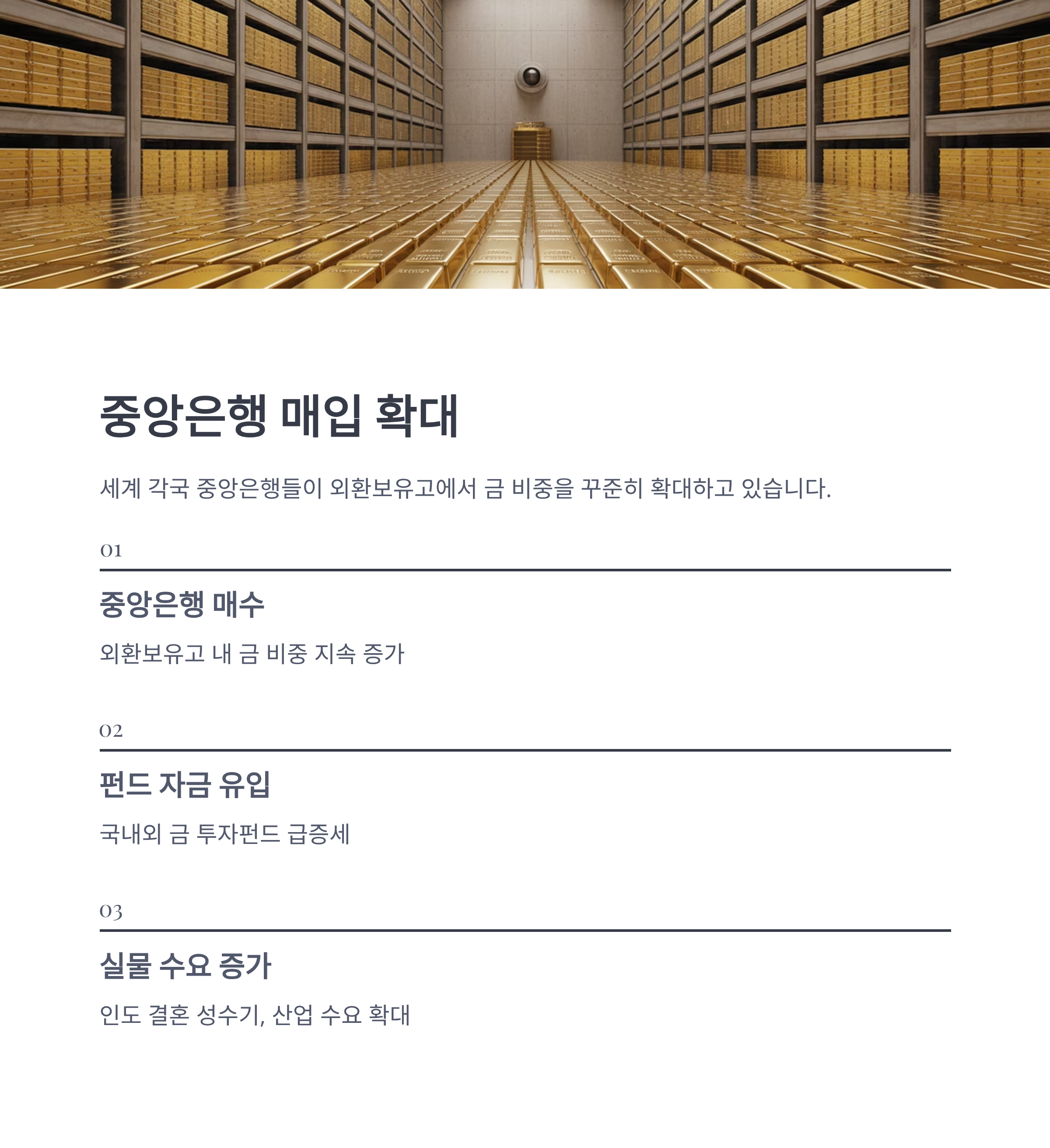 중앙은행 매입 확대

세계 각국 중앙은행들이 외환보유고에서 금 비중을 꾸준히 확대하고 있습니다.

01

중앙은행 매수

외환보유고 내 금 비중 지속 증가

02

펀드 자금 유입

국내외 금 투자펀드 급증세

03

실물 수요 증가

인도 결혼 성수기, 산업 수요 확대